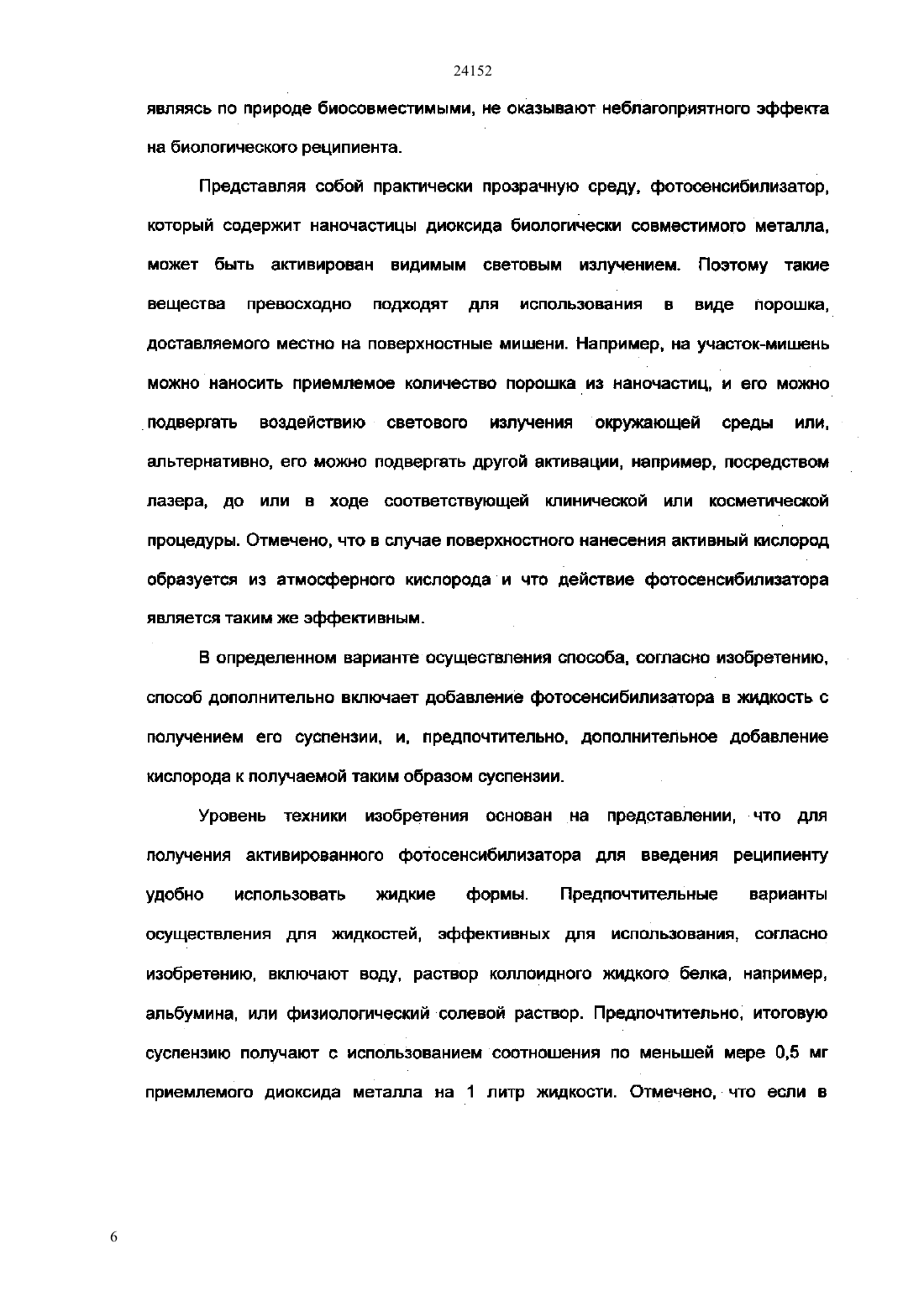 24152

являясь по природе биосовместимыми, не оказывают неблагоприятного эффекта на биологического реципиента.

Представляя собой практически прозрачную среду, фотосенсибилизатор, который содержит наночастицы диоксида биологически совместимого металла, может быть активирован видимым световым излучением. Поэтому такие вещества превосходно подходят для использования в виде порошка, доставляемого местно на поверхностные мишени. Например, на участок-мишень можно наносить приемлемое количество порошка из наночастиц, и его можно подвергать воздействию светового излучения окружающей среды или, альтернативно, его можно подвергать другой активации, например, посредством лазера, до или в ходе соответствующей клинической или косметической процедуры. Отмечено, что в случае поверхностного нанесения активный кислород образуется из атмосферного кислорода и что действие фотосенсибилизатора является таким же эффективным.

В определенном варианте осуществления способа, согласно изобретению, способ дополнительно включает добавление фотосенсибилизатора в жидкость с получением его суспензии, и, предпочтительно, дополнительное добавление кислорода к получаемой таким образом суспензии.

Уровень техники изобретения основан на представлении, что для получения активированного фотосенсибилизатора для введения реципиенту удобно использовать жидкие формы. Предпочтительные варианты осуществления для жидкостей, эффективных для использования, согласно изобретению, включают воду, раствор коллоидного жидкого белка, например, альбумина, или физиологический солевой раствор. Предпочтительно, итоговую суспензию получают с использованием соотношения по меньшей мере 0,5 мг приемлемого диоксида металла на 1 литр жидкости. Отмечено, что если в

6